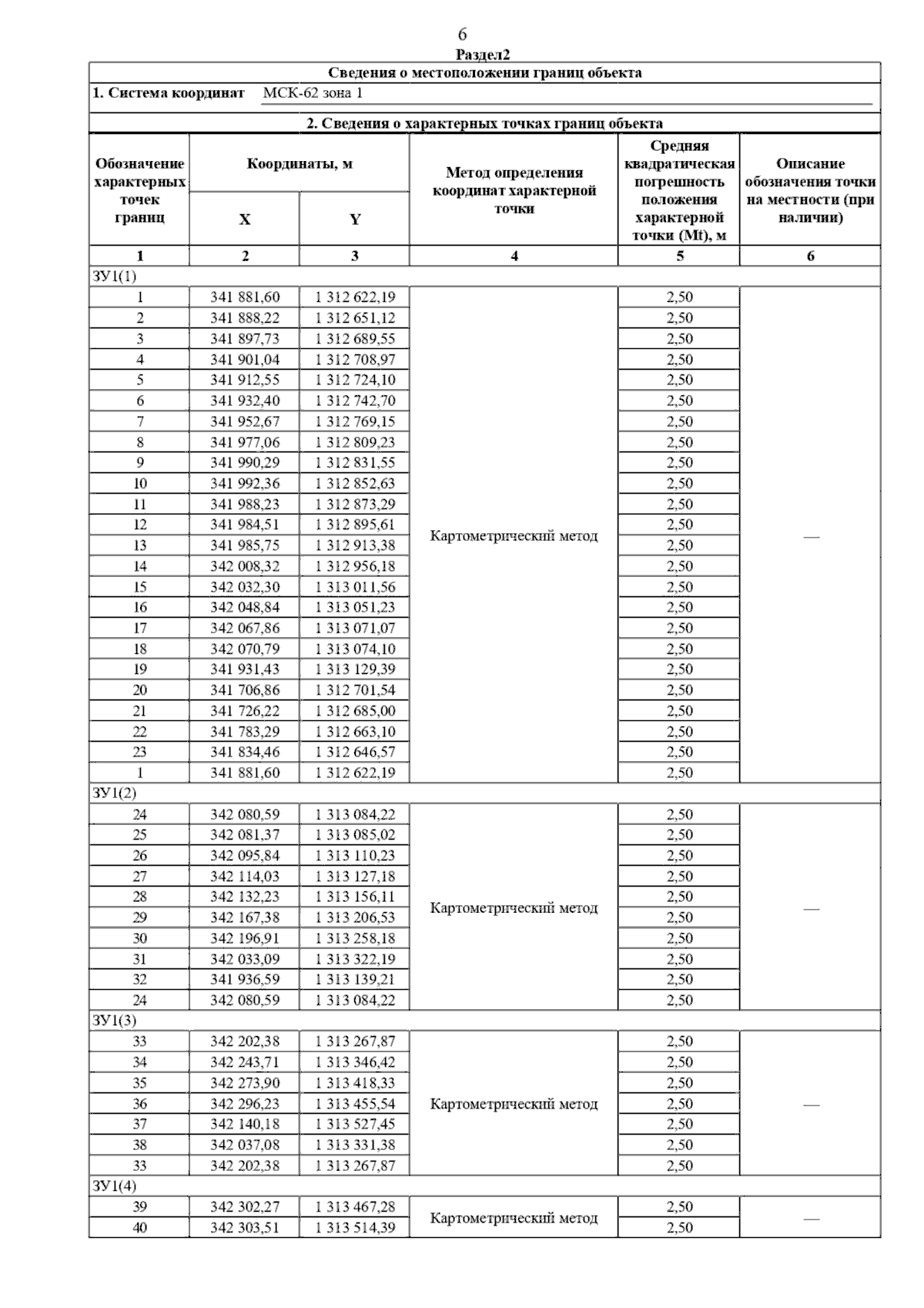 6

Раздел2

Сведения о местоположении границ объекта

1. Система координат МСК-62 зона 1

2. Сведения о характерных точках границ объекта

| Обозначение характерных точек границ | Координаты, м X | Координаты, м Y | Метод определения координат характерной точки | Средняя квадратическая погрешность положения характерной точки (Mt), м | Описание обозначения точки на местности (при наличии) |
|---|---|---|---|---|---|
| 1 | 2 | 3 | 4 | 5 | 6 |
| ЗУ1(1) | | | | | |
| 1 | 341 881,60 | 1 312 622,19 | Картометрический метод | 2,50 | — |
| 2 | 341 888,22 | 1 312 651,12 | | 2,50 | |
| 3 | 341 897,73 | 1 312 689,55 | | 2,50 | |
| 4 | 341 901,04 | 1 312 708,97 | | 2,50 | |
| 5 | 341 912,55 | 1 312 724,10 | | 2,50 | |
| 6 | 341 932,40 | 1 312 742,70 | | 2,50 | |
| 7 | 341 952,67 | 1 312 769,15 | | 2,50 | |
| 8 | 341 977,06 | 1 312 809,23 | | 2,50 | |
| 9 | 341 990,29 | 1 312 831,55 | | 2,50 | |
| 10 | 341 992,36 | 1 312 852,63 | | 2,50 | |
| 11 | 341 988,23 | 1 312 873,29 | | 2,50 | |
| 12 | 341 984,51 | 1 312 895,61 | | 2,50 | |
| 13 | 341 985,75 | 1 312 913,38 | | 2,50 | |
| 14 | 342 008,32 | 1 312 956,18 | | 2,50 | |
| 15 | 342 032,30 | 1 313 011,56 | | 2,50 | |
| 16 | 342 048,84 | 1 313 051,23 | | 2,50 | |
| 17 | 342 067,86 | 1 313 071,07 | | 2,50 | |
| 18 | 342 070,79 | 1 313 074,10 | | 2,50 | |
| 19 | 341 931,43 | 1 313 129,39 | | 2,50 | |
| 20 | 341 706,86 | 1 312 701,54 | | 2,50 | |
| 21 | 341 726,22 | 1 312 685,00 | | 2,50 | |
| 22 | 341 783,29 | 1 312 663,10 | | 2,50 | |
| 23 | 341 834,46 | 1 312 646,57 | | 2,50 | |
| 1 | 341 881,60 | 1 312 622,19 | | 2,50 | |
| ЗУ1(2) | | | | | |
| 24 | 342 080,59 | 1 313 084,22 | Картометрический метод | 2,50 | — |
| 25 | 342 081,37 | 1 313 085,02 | | 2,50 | |
| 26 | 342 095,84 | 1 313 110,23 | | 2,50 | |
| 27 | 342 114,03 | 1 313 127,18 | | 2,50 | |
| 28 | 342 132,23 | 1 313 156,11 | | 2,50 | |
| 29 | 342 167,38 | 1 313 206,53 | | 2,50 | |
| 30 | 342 196,91 | 1 313 258,18 | | 2,50 | |
| 31 | 342 033,09 | 1 313 322,19 | | 2,50 | |
| 32 | 341 936,59 | 1 313 139,21 | | 2,50 | |
| 24 | 342 080,59 | 1 313 084,22 | | 2,50 | |
| ЗУ1(3) | | | | | |
| 33 | 342 202,38 | 1 313 267,87 | Картометрический метод | 2,50 | — |
| 34 | 342 243,71 | 1 313 346,42 | | 2,50 | |
| 35 | 342 273,90 | 1 313 418,33 | | 2,50 | |
| 36 | 342 296,23 | 1 313 455,54 | | 2,50 | |
| 37 | 342 140,18 | 1 313 527,45 | | 2,50 | |
| 38 | 342 037,08 | 1 313 331,38 | | 2,50 | |
| 33 | 342 202,38 | 1 313 267,87 | | 2,50 | |
| ЗУ1(4) | | | | | |
| 39 | 342 302,27 | 1 313 467,28 | Картометрический метод | 2,50 | — |
| 40 | 342 303,51 | 1 313 514,39 | | 2,50 | |